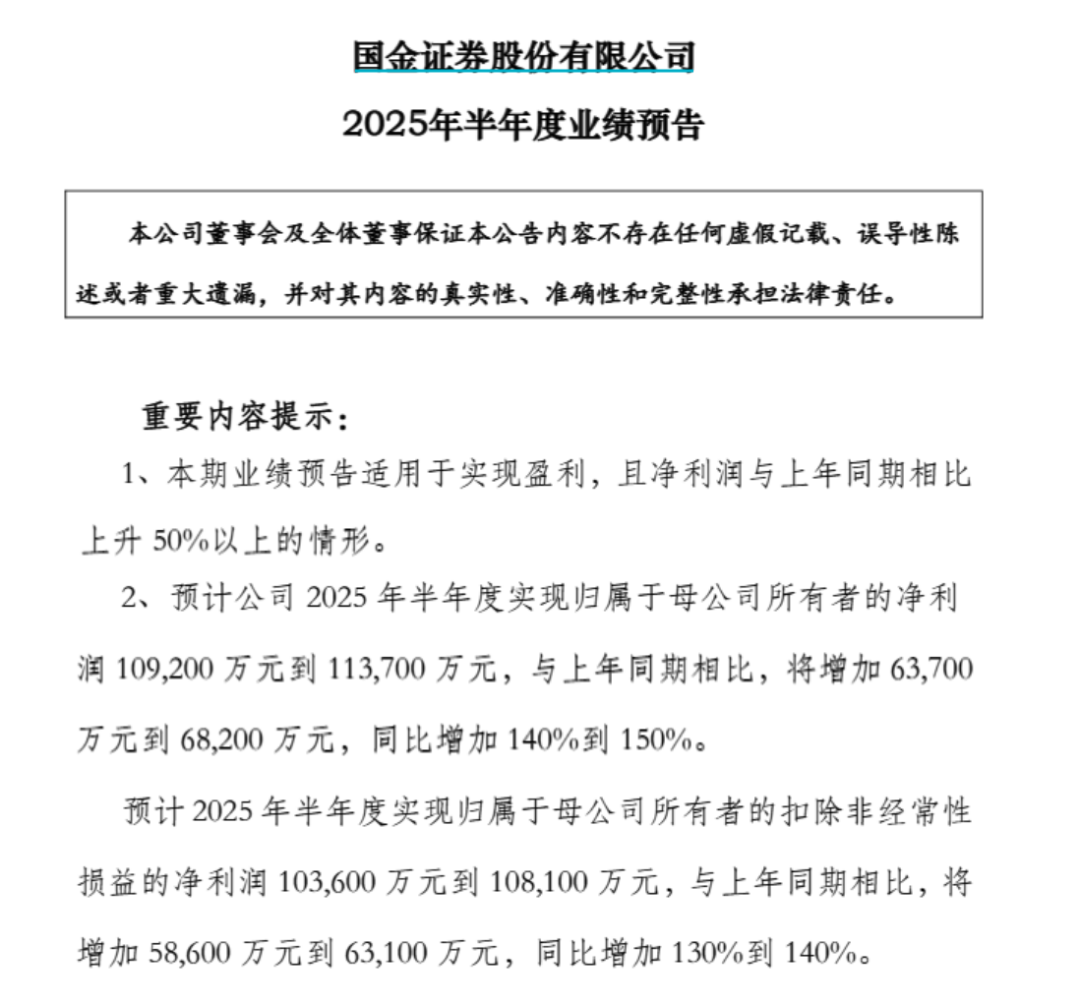 国金证券股份有限公司

2025年半年度业绩预告

本公司董事会及全体董事保证本公告内容不存在任何虚假记载、误导性陈述或者重大遗漏，并对其内容的真实性、准确性和完整性承担法律责任。

重要内容提示：

1、本期业绩预告适用于实现盈利，且净利润与上年同期相比上升50%以上的情形。

2、预计公司2025年半年度实现归属于母公司所有者的净利润109,200万元到113,700万元，与上年同期相比，将增加63,700万元到68,200万元，同比增加140%到150%。

预计2025年半年度实现归属于母公司所有者的扣除非经常性损益的净利润103,600万元到108,100万元，与上年同期相比，将增加58,600万元到63,100万元，同比增加130%到140%。